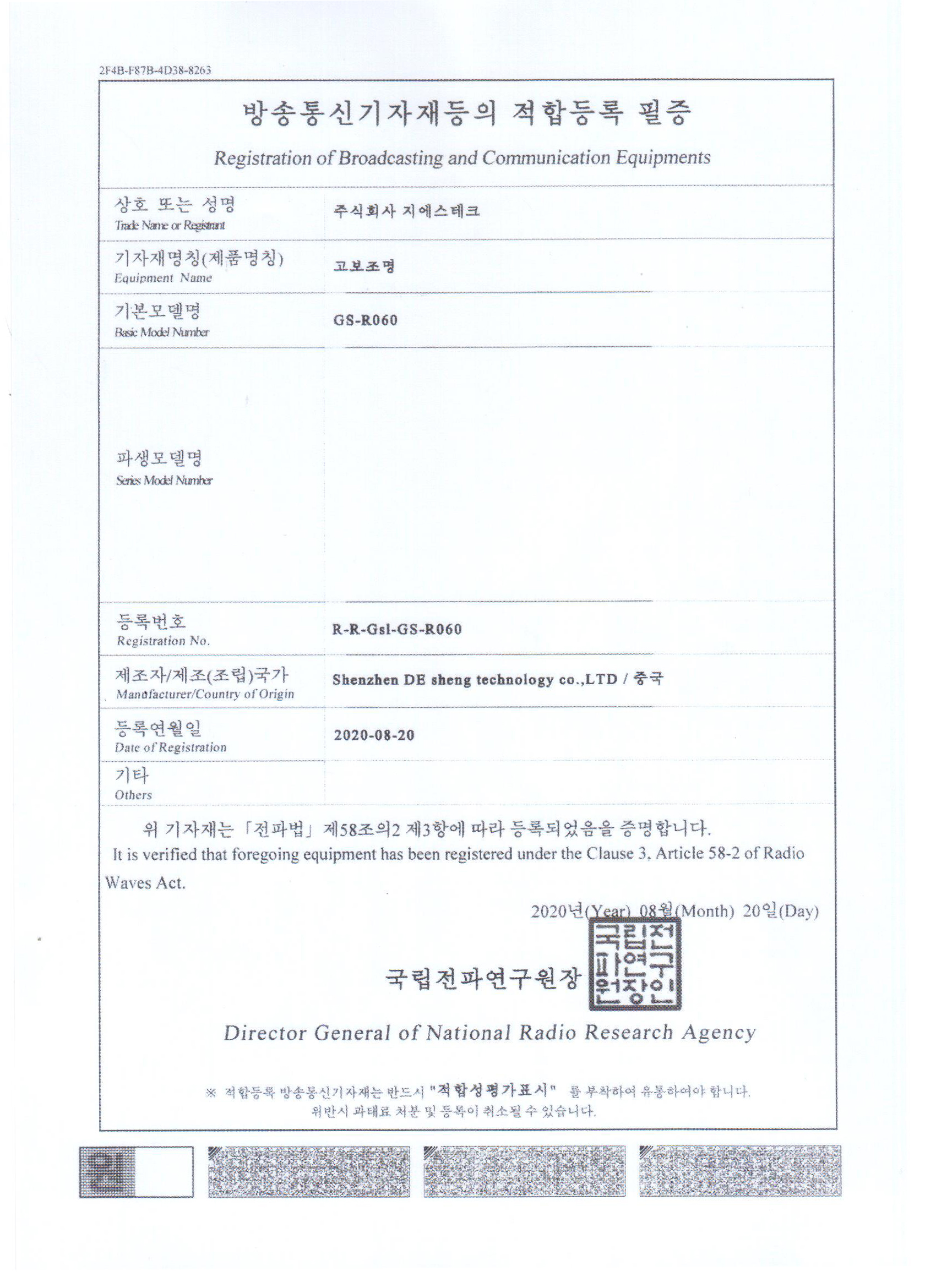 2F4B-F87B-4D38-8263

방송통신기자재등의 적합등록 필증

Registration of Broadcasting and Communication Equipments

| 상호 또는 성명 Trade Name or Registrant | 주식회사 지에스테크 |
|---|---|
| 기자재명칭(제품명칭) Equipment Name | 고보조명 |
| 기본모델명 Basic Model Number | GS-R060 |
| 파생모델명 Series Model Number | |
| 등록번호 Registration No. | R-R-Gsl-GS-R060 |
| 제조자/제조(조립)국가 Manufacturer/Country of Origin | Shenzhen DE sheng technology co.,LTD / 중국 |
| 등록연월일 Date of Registration | 2020-08-20 |
| 기타 Others | |

위 기자재는 「전파법」 제58조의2 제3항에 따라 등록되었음을 증명합니다.
It is verified that foregoing equipment has been registered under the Clause 3, Article 58-2 of Radio Waves Act.

2020년(Year) 08월(Month) 20일(Day)

국립전파연구원장

국립전파연구원장인

Director General of National Radio Research Agency

※ 적합등록 방송통신기자재는 반드시 "적합성평가표시" 를 부착하여 유통하여야 합니다.
위반시 과태료 처분 및 등록이 취소될 수 있습니다.